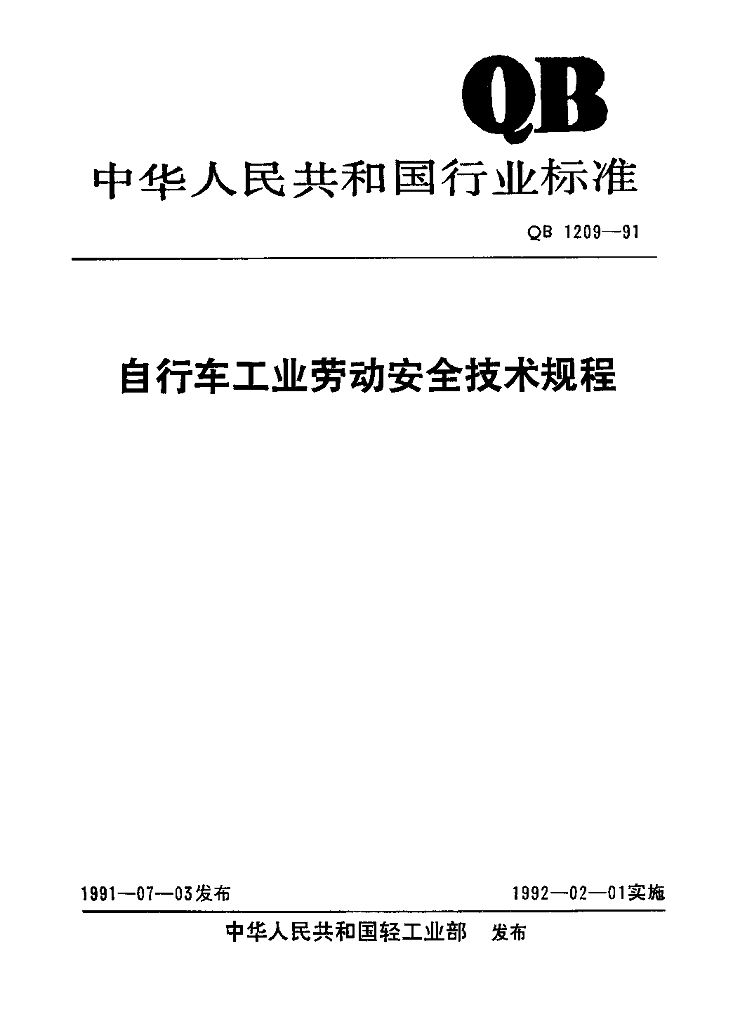 QB

中华人民共和国行业标准

QB 1209—91

自行车工业劳动安全技术规程

1991—07—03发布 1992—02—01实施

中华人民共和国轻工业部 发布